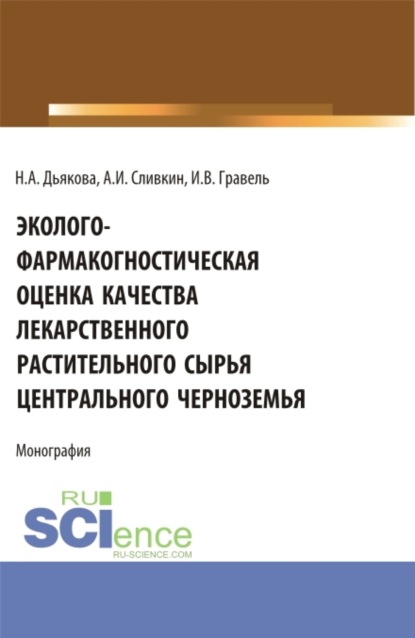 Н.А. Дьякова, А.И. Сливкин, И.В. Гравель

ЭКОЛОГО-ФАРМАКОГНОСТИЧЕСКАЯ ОЦЕНКА КАЧЕСТВА ЛЕКАРСТВЕННОГО РАСТИТЕЛЬНОГО СЫРЬЯ ЦЕНТРАЛЬНОГО ЧЕРНОЗЕМЬЯ

Монография

RU SCIence
RU-SCIENCE.COM